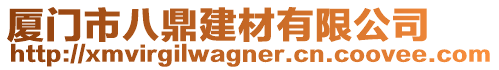 厦门市八鼎建材有限公司
http://xmvirgilwagner.cn.coovee.com